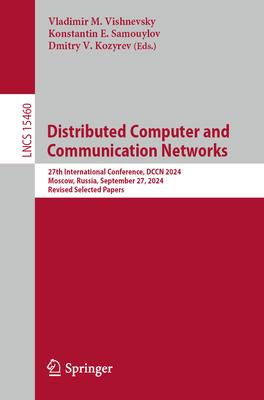 Vladimir M. Vishnevsky
Konstantin E. Samouylov
Dmitry V. Kozyrev (Eds.)

LNCS 15460

Distributed Computer and Communication Networks

27th International Conference, DCCN 2024
Moscow, Russia, September 27, 2024
Revised Selected Papers

Springer